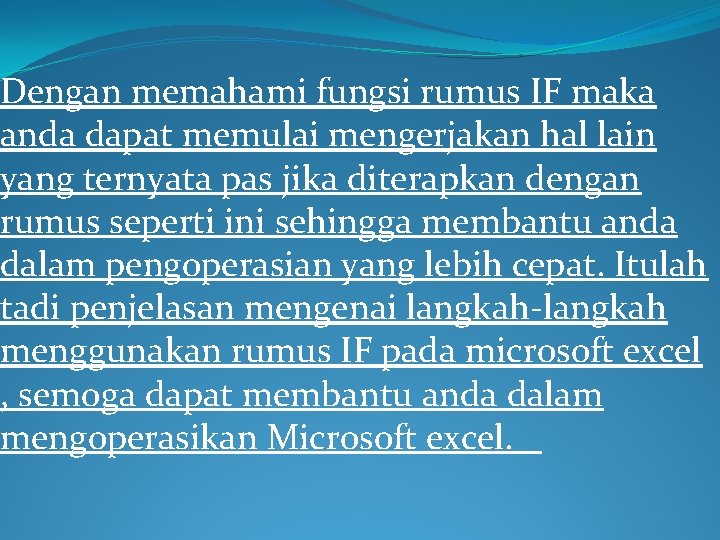 Dengan memahami fungsi rumus IF maka anda dapat memulai mengerjakan hal lain yang ternyata pas jika diterapkan dengan rumus seperti ini sehingga membantu anda dalam pengoperasian yang lebih cepat. Itulah tadi penjelasan mengenai langkah-langkah menggunakan rumus IF pada microsoft excel , semoga dapat membantu anda dalam mengoperasikan Microsoft excel.